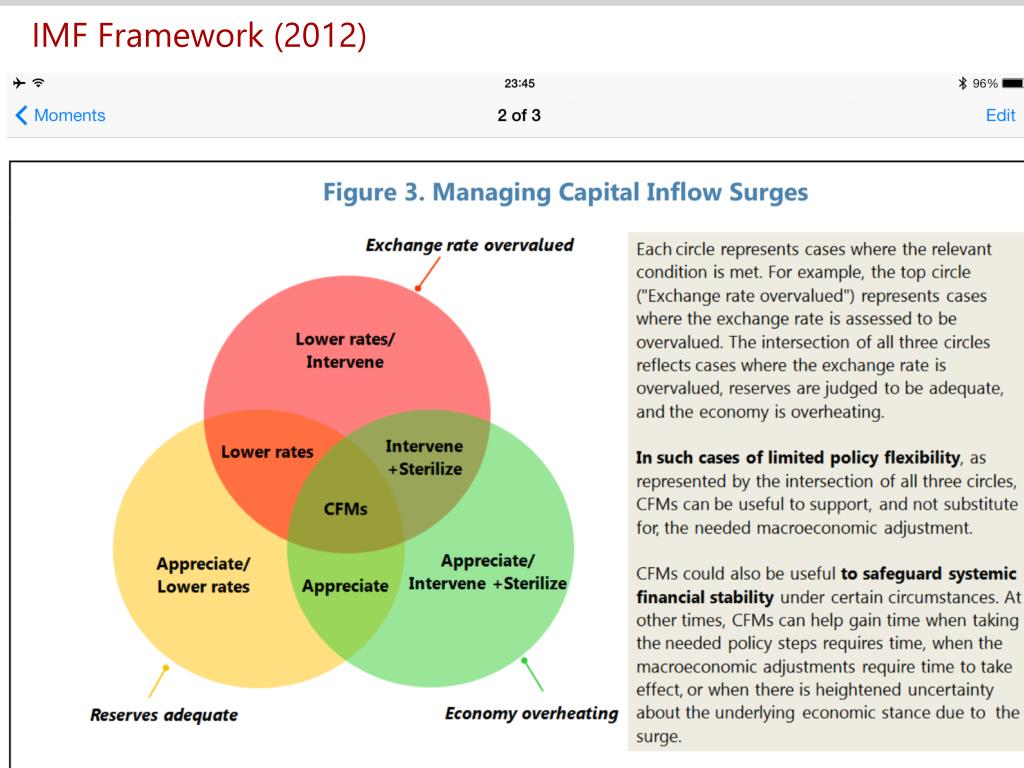 IMF Framework (2012)

23:45

96%

Moments

2 of 3

Edit

Figure 3. Managing Capital Inflow Surges

Exchange rate overvalued

Lower rates/ Intervene

Lower rates

Intervene +Sterilize

CFMs

Appreciate/ Lower rates

Appreciate

Appreciate/ Intervene +Sterilize

Reserves adequate

Economy overheating

Each circle represents cases where the relevant condition is met. For example, the top circle ("Exchange rate overvalued") represents cases where the exchange rate is assessed to be overvalued. The intersection of all three circles reflects cases where the exchange rate is overvalued, reserves are judged to be adequate, and the economy is overheating.

In such cases of limited policy flexibility, as represented by the intersection of all three circles, CFMs can be useful to support, and not substitute for, the needed macroeconomic adjustment.

CFMs could also be useful to safeguard systemic financial stability under certain circumstances. At other times, CFMs can help gain time when taking the needed policy steps requires time, when the macroeconomic adjustments require time to take effect, or when there is heightened uncertainty about the underlying economic stance due to the surge.